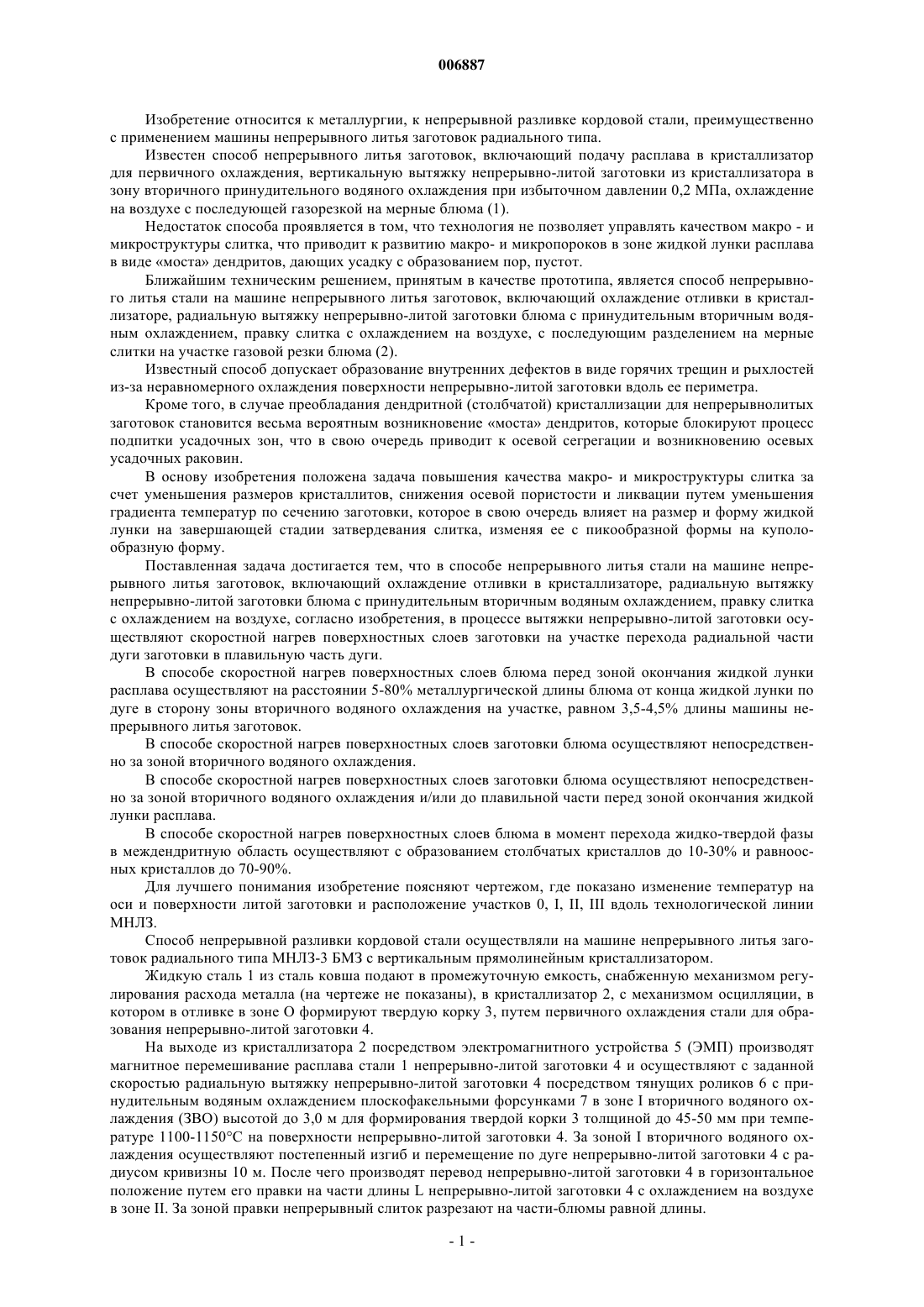 006887

Изобретение относится к металлургии, к непрерывной разливке кордовой стали, преимущественно с применением машины непрерывного литья заготовок радиального типа.

Известен способ непрерывного литья заготовок, включающий подачу расплава в кристаллизатор для первичного охлаждения, вертикальную вытяжку непрерывно-литой заготовки из кристаллизатора в зону вторичного принудительного водяного охлаждения при избыточном давлении 0,2 МПа, охлаждение на воздухе с последующей газорезкой на мерные блюма (1).

Недостаток способа проявляется в том, что технология не позволяет управлять качеством макро - и микроструктуры слитка, что приводит к развитию макро- и микропороков в зоне жидкой лунки расплава в виде «моста» дендритов, дающих усадку с образованием пор, пустот.

Ближайшим техническим решением, принятым в качестве прототипа, является способ непрерывного литья стали на машине непрерывного литья заготовок, включающий охлаждение отливки в кристаллизаторе, радиальную вытяжку непрерывно-литой заготовки блюма с принудительным вторичным водяным охлаждением, правку слитка с охлаждением на воздухе, с последующим разделением на мерные слитки на участке газовой резки блюма (2).

Известный способ допускает образование внутренних дефектов в виде горячих трещин и рыхлостей из-за неравномерного охлаждения поверхности непрерывно-литой заготовки вдоль ее периметра.

Кроме того, в случае преобладания дендритной (столбчатой) кристаллизации для непрерывнолитых заготовок становится весьма вероятным возникновение «моста» дендритов, которые блокируют процесс подпитки усадочных зон, что в свою очередь приводит к осевой сегрегации и возникновению осевых усадочных раковин.

В основу изобретения положена задача повышения качества макро- и микроструктуры слитка за счет уменьшения размеров кристаллитов, снижения осевой пористости и ликвации путем уменьшения градиента температур по сечению заготовки, которое в свою очередь влияет на размер и форму жидкой лунки на завершающей стадии затвердевания слитка, изменяя ее с пикообразной формы на куполообразную форму.

Поставленная задача достигается тем, что в способе непрерывного литья стали на машине непрерывного литья заготовок, включающий охлаждение отливки в кристаллизаторе, радиальную вытяжку непрерывно-литой заготовки блюма с принудительным вторичным водяным охлаждением, правку слитка с охлаждением на воздухе, согласно изобретения, в процессе вытяжки непрерывно-литой заготовки осуществляют скоростной нагрев поверхностных слоев заготовки на участке перехода радиальной части дуги заготовки в плавильную часть дуги.

В способе скоростной нагрев поверхностных слоев блюма перед зоной окончания жидкой лунки расплава осуществляют на расстоянии 5-80% металлургической длины блюма от конца жидкой лунки по дуге в сторону зоны вторичного водяного охлаждения на участке, равном 3,5-4,5% длины машины непрерывного литья заготовок.

В способе скоростной нагрев поверхностных слоев заготовки блюма осуществляют непосредственно за зоной вторичного водяного охлаждения.

В способе скоростной нагрев поверхностных слоев заготовки блюма осуществляют непосредственно за зоной вторичного водяного охлаждения и/или до плавильной части перед зоной окончания жидкой лунки расплава.

В способе скоростной нагрев поверхностных слоев блюма в момент перехода жидко-твердой фазы в междендритную область осуществляют с образованием столбчатых кристаллов до 10-30% и равноосных кристаллов до 70-90%.

Для лучшего понимания изобретение поясняют чертежом, где показано изменение температур на оси и поверхности литой заготовки и расположение участков 0, I, II, III вдоль технологической линии МНЛЗ.

Способ непрерывной разливки кордовой стали осуществляли на машине непрерывного литья заготовок радиального типа МНЛЗ-3 БМЗ с вертикальным прямолинейным кристаллизатором.

Жидкую сталь 1 из сталь ковша подают в промежуточную емкость, снабженную механизмом регулирования расхода металла (на чертеже не показаны), в кристаллизатор 2, с механизмом осцилляции, в котором в отливке в зоне О формируют твердую корку 3, путем первичного охлаждения стали для образования непрерывно-литой заготовки 4.

На выходе из кристаллизатора 2 посредством электромагнитного устройства 5 (ЭМП) производят магнитное перемешивание расплава стали 1 непрерывно-литой заготовки 4 и осуществляют с заданной скоростью радиальную вытяжку непрерывно-литой заготовки 4 посредством тянущих роликов 6 с принудительным водяным охлаждением плоскофакельными форсунками 7 в зоне I вторичного водяного охлаждения (ЗВО) высотой до 3,0 м для формирования твердой корки 3 толщиной до 45-50 мм при температуре 1100-1150°С на поверхности непрерывно-литой заготовки 4. За зоной I вторичного водяного охлаждения осуществляют постепенный изгиб и перемещение по дуге непрерывно-литой заготовки 4 с радиусом кривизны 10 м. После чего производят перевод непрерывно-литой заготовки 4 в горизонтальное положение путем его правки на части длины L непрерывно-литой заготовки 4 с охлаждением на воздухе в зоне II. За зоной правки непрерывный слиток разрезают на части-блюмы равной длины.

- 1 -